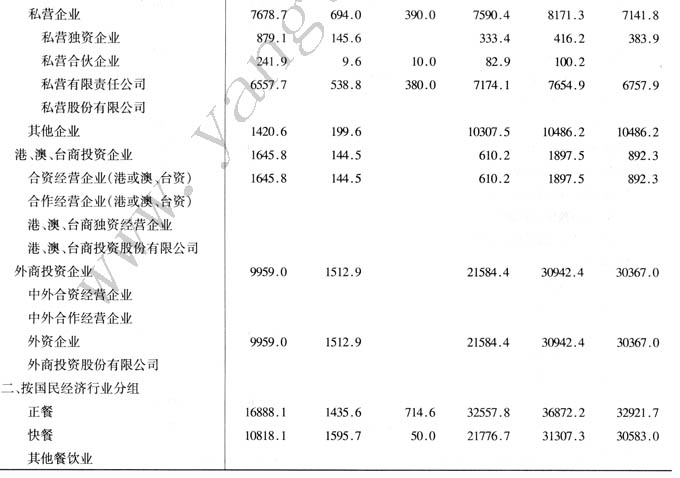 |  |  |  |  |  |  |  |
|---|---|---|---|---|---|---|
| 私营企业 | 7678.7 | 694.0 | 390.0 | 7590.4 | 8171.3 | 7141.8 |
| 私营独资企业 | 879.1 | 145.6 |  | 333.4 | 416.2 | 383.9 |
| 私营合伙企业 | 241.9 | 9.6 | 10.0 | 82.9 | 100.2 |  |
| 私营有限责任公司 | 6557.7 | 538.8 | 380.0 | 7174.1 | 7654.9 | 6757.9 |
| 私营股份有限公司 |  |  |  |  |  |  |
| 其他企业 | 1420.6 | 199.6 |  | 10307.5 | 10486.2 | 10486.2 |
| 港、澳、台商投资企业 | 1645.8 | 144.5 |  | 610.2 | 1897.5 | 892.3 |
| 合资经营企业(港或澳、台资) | 1645.8 | 144.5 |  | 610.2 | 1897.5 | 892.3 |
| 合作经营企业(港或澳、台资) |  |  |  |  |  |  |
| 港、澳、台商独资经营企业 |  |  |  |  |  |  |
| 港、澳、台商投资股份有限公司 |  |  |  |  |  |  |
| 外商投资企业 | 9959.0 | 1512.9 |  | 21584.4 | 30942.4 | 30367.0 |
| 中外合资经营企业 |  |  |  |  |  |  |
| 中外合作经营企业 |  |  |  |  |  |  |
| 外资企业 | 9959.0 | 1512.9 |  | 21584.4 | 30942.4 | 30367.0 |
| 外商投资股份有限公司 |  |  |  |  |  |  |
| 二、按国民经济行业分组 |  |  |  |  |  |  |
| 正餐 | 16888.1 | 1435.6 | 714.6 | 32557.8 | 36872.2 | 32921.7 |
| 快餐 | 10818.1 | 1595.7 | 50.0 | 21776.7 | 31307.3 | 30583.0 |
| 其他餐饮业 |  |  |  |  |  |  |

www.yang